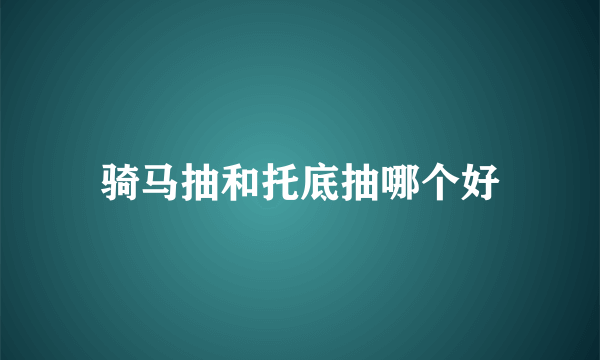 骑马抽和托底抽哪个好